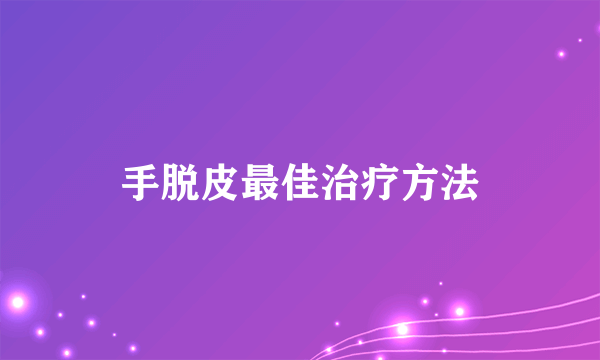 手脱皮最佳治疗方法